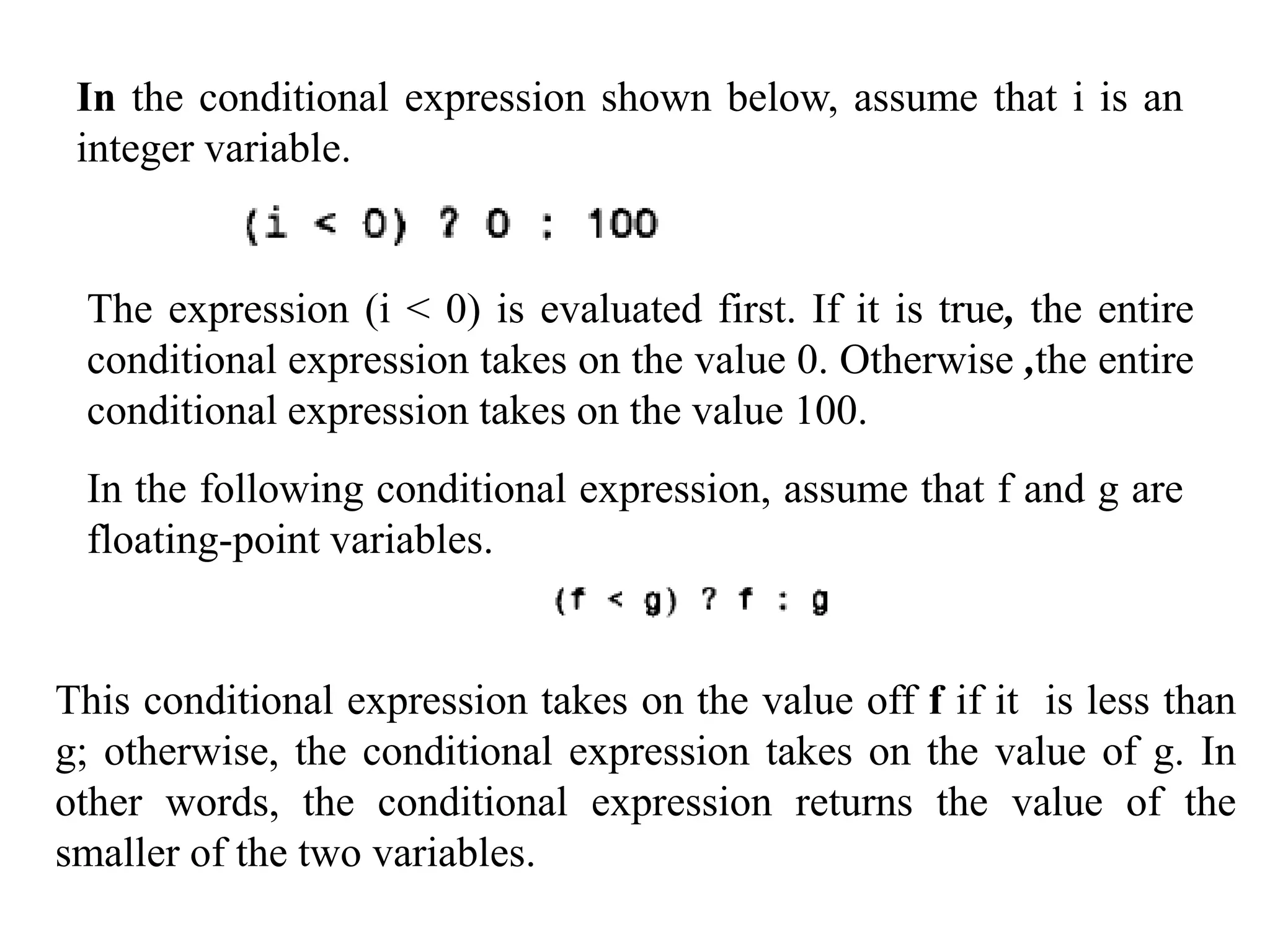 In the conditional expression shown below, assume that i is an integer variable.

(i < 0) ? 0 : 100

The expression (i < 0) is evaluated first. If it is true, the entire conditional expression takes on the value 0. Otherwise ,the entire conditional expression takes on the value 100.

In the following conditional expression, assume that f and g are floating-point variables.

(f < g) ? f : g

This conditional expression takes on the value off f if it is less than g; otherwise, the conditional expression takes on the value of g. In other words, the conditional expression returns the value of the smaller of the two variables.